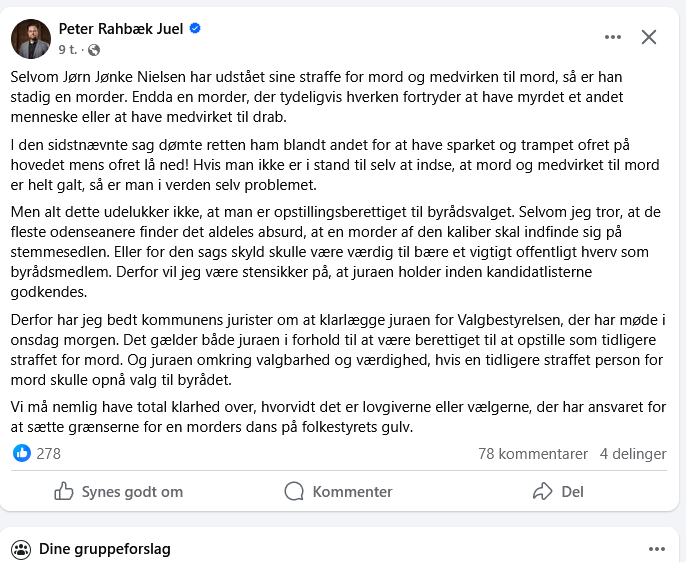 Peter Rahbæk Juel
9 t. ·

Selvom Jørn Jønke Nielsen har udstået sine straffe for mord og medvirken til mord, så er han stadig en morder. Endda en morder, der tydeligvis hverken fortryder at have myrdet et andet menneske eller at have medvirket til drab.

I den sidstnævnte sag dømte retten ham blandt andet for at have sparket og trampet ofret på hovedet mens ofret lå ned! Hvis man ikke er i stand til selv at indse, at mord og medvirket til mord er helt galt, så er man i verden selv problemet.

Men alt dette udelukker ikke, at man er opstillingsberettiget til byrådsvalget. Selvom jeg tror, at de fleste odenseanere finder det aldeles absurd, at en morder af den kaliber skal indfinde sig på stemmesedlen. Eller for den sags skyld skulle være værdig til bære et vigtigt offentligt hverv som byrådsmedlem. Derfor vil jeg være stensikker på, at juraen holder inden kandidatlisterne godkendes.

Derfor har jeg bedt kommunens jurister om at klarlægge juraen for Valgbestyrelsen, der har møde i onsdag morgen. Det gælder både juraen i forhold til at være berettiget til at opstille som tidligere straffet for mord. Og juraen omkring valgbarhed og værdighed, hvis en tidligere straffet person for mord skulle opnå valg til byrådet.

Vi må nemlig have total klarhed over, hvorvidt det er lovgiverne eller vælgerne, der har ansvaret for at sætte grænserne for en morders dans på folkestyrets gulv.

278
78 kommentarer 4 delinger

Synes godt om
Kommenter
Del

Dine gruppeforslag